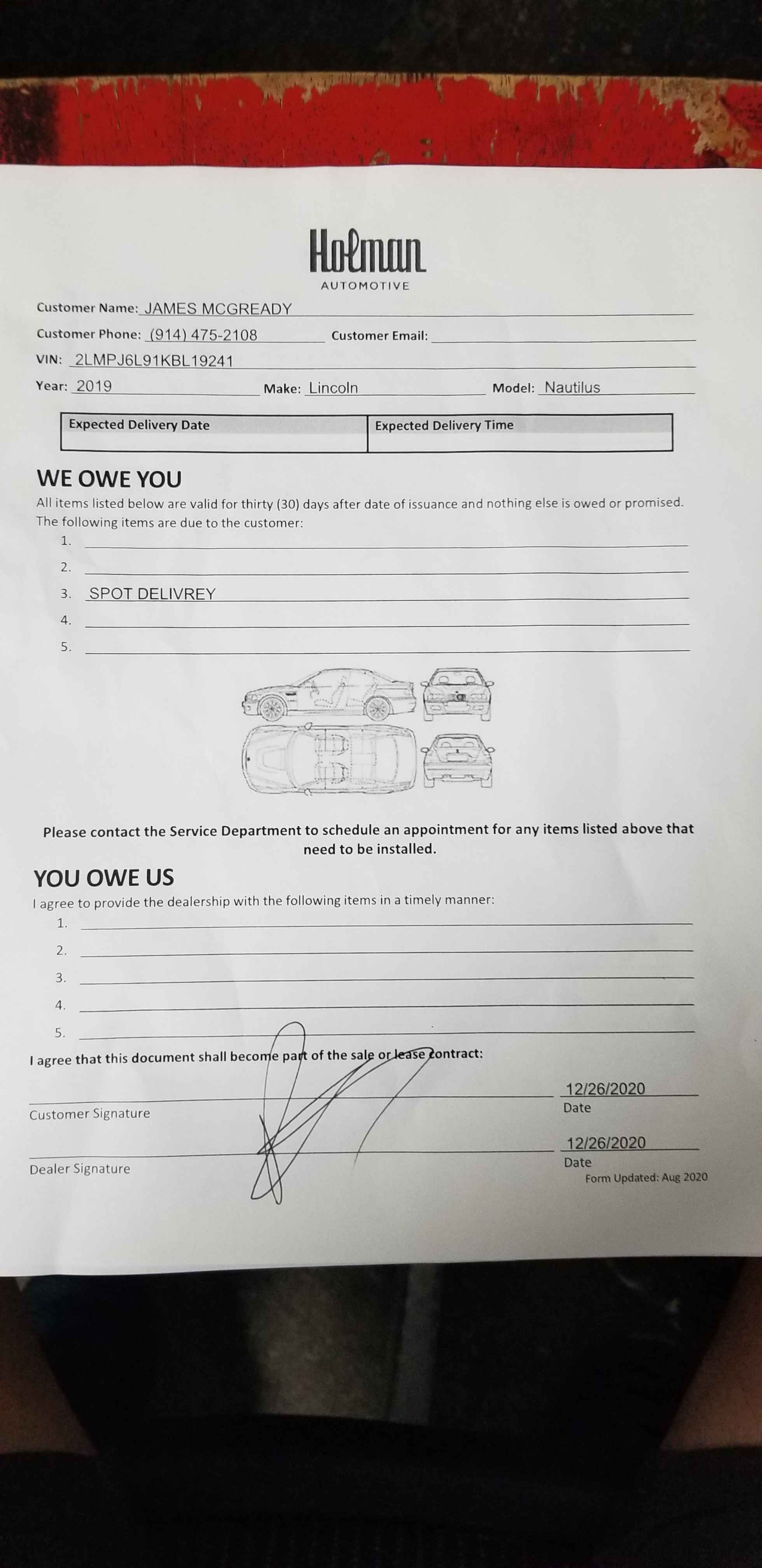 Holman
AUTOMOTIVE

Customer Name: JAMES MCGREADY
Customer Phone: (914) 475-2108 Customer Email:
VIN: 2LMPJ6L91KBL19241
Year: 2019 Make: Lincoln Model: Nautilus

| Expected Delivery Date | Expected Delivery Time |
|---|---|
| | |

WE OWE YOU
All items listed below are valid for thirty (30) days after date of issuance and nothing else is owed or promised. The following items are due to the customer:
1.
2.
3. SPOT DELIVREY
4.
5.

Please contact the Service Department to schedule an appointment for any items listed above that need to be installed.

YOU OWE US
I agree to provide the dealership with the following items in a timely manner:
1.
2.
3.
4.
5.

I agree that this document shall become part of the sale or lease contract:

Customer Signature 12/26/2020 Date

Dealer Signature 12/26/2020 Date

Form Updated: Aug 2020